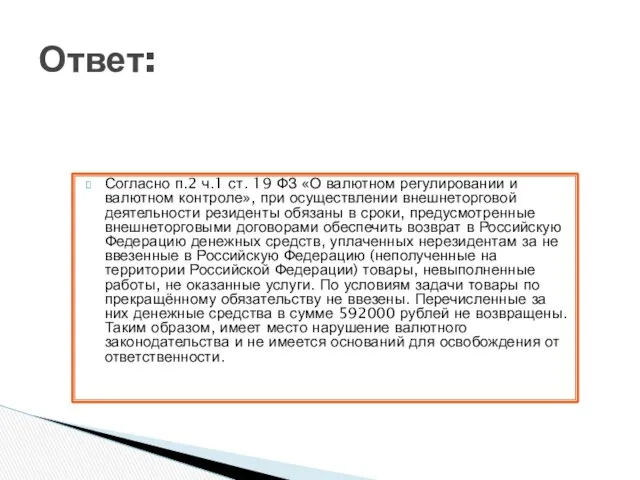 Ответ:

Согласно п.2 ч.1 ст. 19 ФЗ «О валютном регулировании и валютном контроле», при осуществлении внешнеторговой деятельности резиденты обязаны в сроки, предусмотренные внешнеторговыми договорами обеспечить возврат в Российскую Федерацию денежных средств, уплаченных нерезидентам за не ввезенные в Российскую Федерацию (неполученные на территории Российской Федерации) товары, невыполненные работы, не оказанные услуги. По условиям задачи товары по прекращённому обязательству не ввезены. Перечисленные за них денежные средства в сумме 592000 рублей не возвращены. Таким образом, имеет место нарушение валютного законодательства и не имеется оснований для освобождения от ответственности.